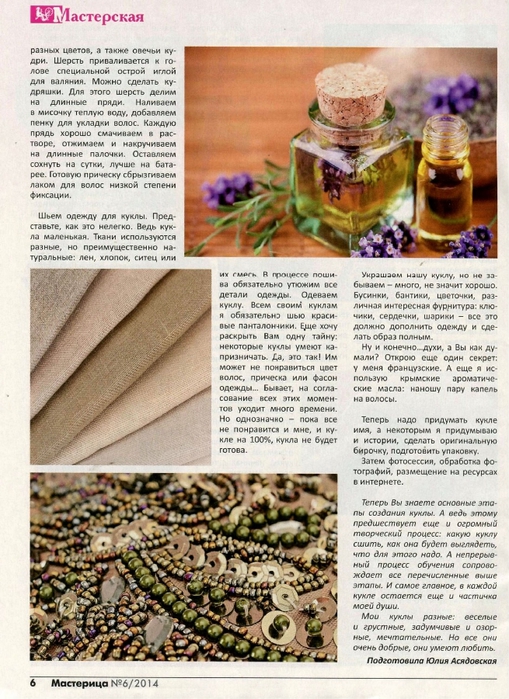 Мастерская

разных цветов, а также овечьи кудри. Шерсть приваливается к голове специальной острой иглой для валяния. Можно сделать кудряшки. Для этого шерсть делим на длинные пряди. Наливаем в мисочку теплую воду, добавляем пенку для укладки волос. Каждую прядь хорошо смачиваем в растворе, отжимаем и накручиваем на длинные палочки. Оставляем сохнуть на сутки, лучше на батарее. Готовую прическу сбрызгиваем лаком для волос низкой степени фиксации.

Шьем одежду для куклы. Представьте, как это нелегко. Ведь кукла маленькая. Ткани используются разные, но преимущественно натуральные: лен, хлопок, ситец или их смесь. В процессе пошива обязательно утюжим все детали одежды. Одеваем куклу. Всем своим куклам я обязательно шью красивые панталончики. Еще хочу раскрыть Вам одну тайну: некоторые куклы умеют капризничать. Да, это так! Им может не понравиться цвет волос, прическа или фасон одежды... Бывает, на согласование всех этих моментов уходит много времени. Но однозначно – пока все не понравится и мне, и кукле на 100%, кукла не будет готова.

Украшаем нашу куклу, но не забываем – много, не значит хорошо. Бусинки, бантики, цветочки, различная интересная фурнитура: ключики, сердечки, шарики – все это должно дополнить одежду и сделать образ полным.

Ну и конечно...духи, а Вы как думали? Открою еще один секрет: у меня французские. А еще я использую крымские ароматические масла: наношу пару капель на волосы.

Теперь надо придумать кукле имя, а некоторым я придумываю и истории, сделать оригинальную бирочку, подготовить упаковку.

Затем фотосессия, обработка фотографий, размещение на ресурсах в интернете.

Теперь Вы знаете основные этапы создания куклы. А ведь этому предшествует еще и огромный творческий процесс: какую куклу сшить, как она будет выглядеть, что для этого надо. А непрерывный процесс обучения сопровождает все перечисленные выше этапы. И самое главное, в каждой кукле остается еще и частичка моей души.

Мои куклы разные: веселые и грустные, задумчивые и озорные, мечтательные. Но все они очень добрые, они умеют любить.

Подготовила Юлия Асядовская

6 Мастерица №6/2014